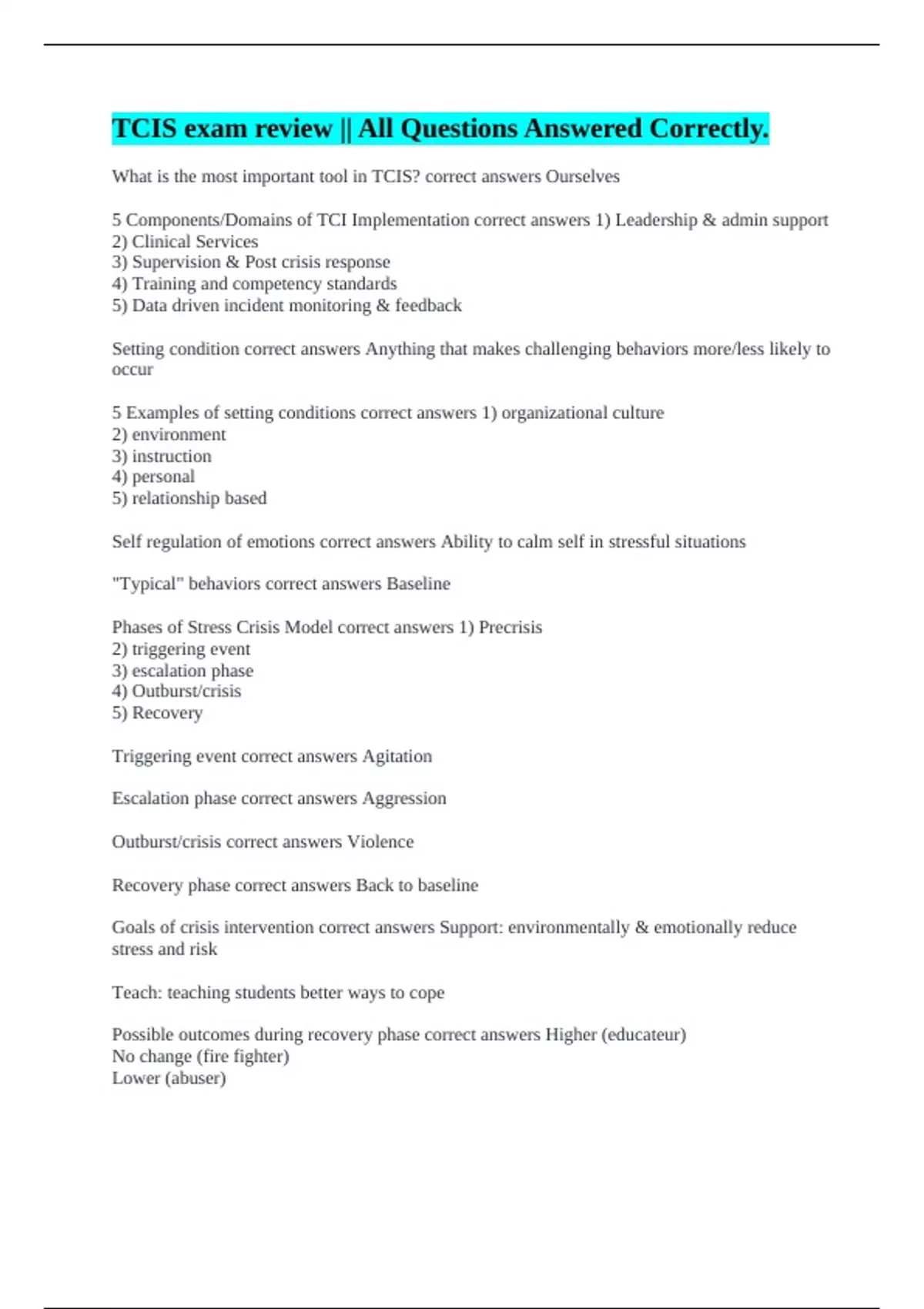 TCIS exam review || All Questions Answered Correctly.

What is the most important tool in TCIS? correct answers Ourselves

5 Components/Domains of TCI Implementation correct answers 1) Leadership & admin support
2) Clinical Services
3) Supervision & Post crisis response
4) Training and competency standards
5) Data driven incident monitoring & feedback

Setting condition correct answers Anything that makes challenging behaviors more/less likely to occur

5 Examples of setting conditions correct answers 1) organizational culture
2) environment
3) instruction
4) personal
5) relationship based

Self regulation of emotions correct answers Ability to calm self in stressful situations

"Typical" behaviors correct answers Baseline

Phases of Stress Crisis Model correct answers 1) Precrisis
2) triggering event
3) escalation phase
4) Outburst/crisis
5) Recovery

Triggering event correct answers Agitation

Escalation phase correct answers Aggression

Outburst/crisis correct answers Violence

Recovery phase correct answers Back to baseline

Goals of crisis intervention correct answers Support: environmentally & emotionally reduce stress and risk

Teach: teaching students better ways to cope

Possible outcomes during recovery phase correct answers Higher (educateur)
No change (fire fighter)
Lower (abuser)